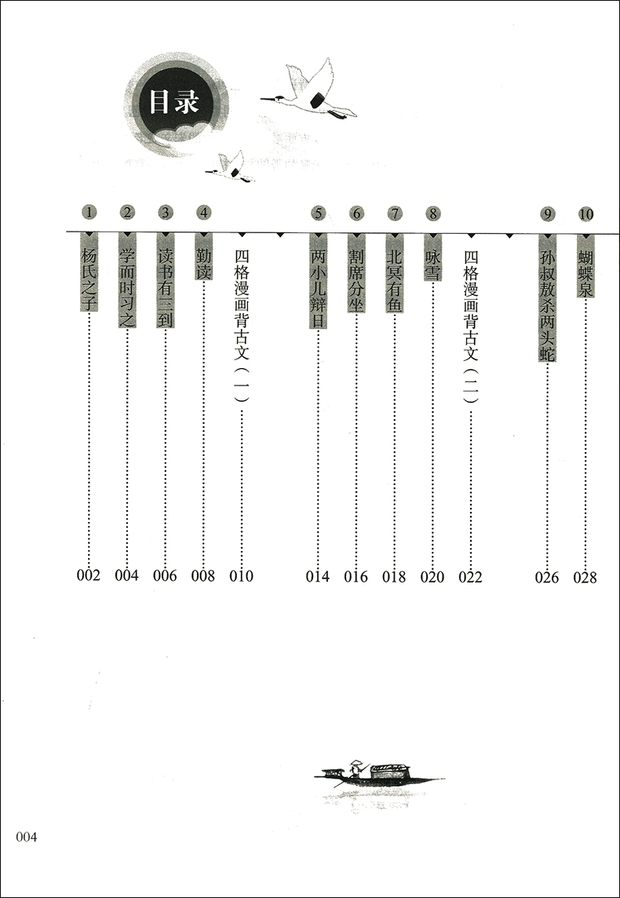 目录

1 杨氏之子 002
2 学而时习之 004
3 读书有三到 006
4 勤读 008
四格漫画背古文（一） 010
5 两小儿辩日 014
6 割席分坐 016
7 北冥有鱼 018
8 咏雪 020
四格漫画背古文（二） 022
9 孙叔敖杀两头蛇 026
10 蝴蝶泉 028

004